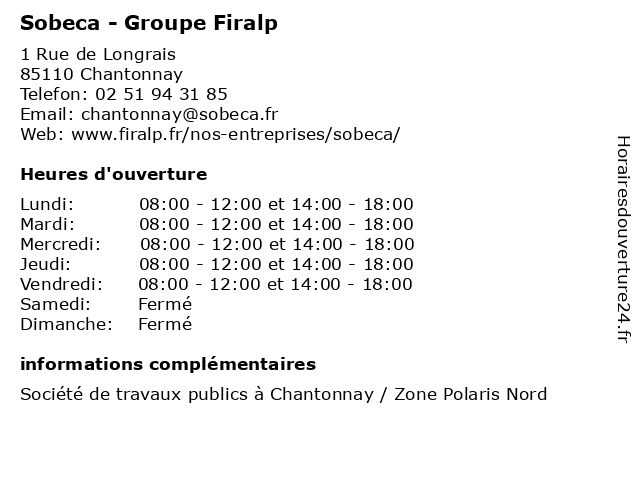 Sobeca - Groupe Firalp

1 Rue de Longrais
85110 Chantonnay
Telefon: 02 51 94 31 85
Email: chantonnay@sobeca.fr
Web: www.firalp.fr/nos-entreprises/sobeca/

Heures d'ouverture

| | |
|---|---|
| Lundi: | 08:00 - 12:00 et 14:00 - 18:00 |
| Mardi: | 08:00 - 12:00 et 14:00 - 18:00 |
| Mercredi: | 08:00 - 12:00 et 14:00 - 18:00 |
| Jeudi: | 08:00 - 12:00 et 14:00 - 18:00 |
| Vendredi: | 08:00 - 12:00 et 14:00 - 18:00 |
| Samedi: | Fermé |
| Dimanche: | Fermé |

informations complémentaires

Société de travaux publics à Chantonnay / Zone Polaris Nord

Horairesdouverture24.fr